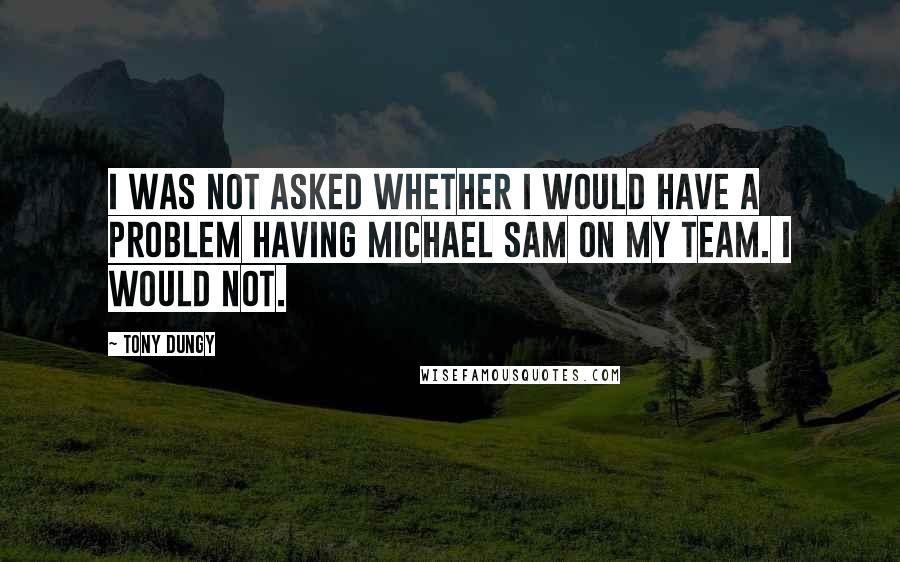 I WAS NOT ASKED WHETHER I WOULD HAVE A PROBLEM HAVING MICHAEL SAM ON MY TEAM. I WOULD NOT.

~ TONY DUNGY

WISEFAMOUSQUOTES.COM